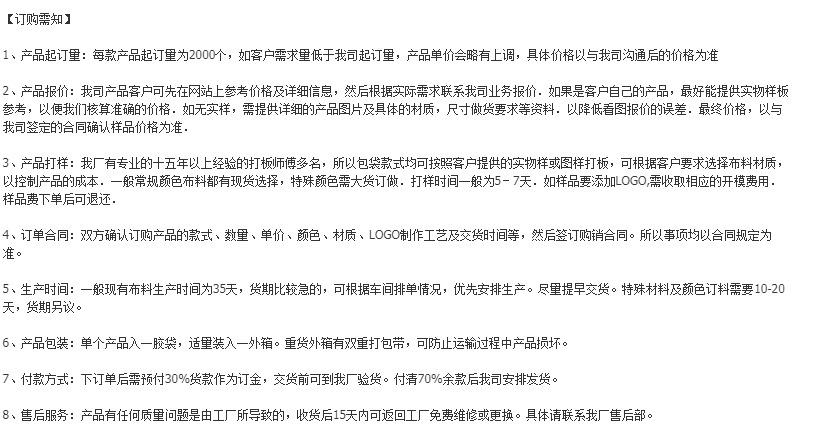 【订购需知】

1、产品起订量：每款产品起订量为2000个，如客户需求量低于我司起订量，产品单价会略有上调，具体价格以与我司沟通后的价格为准

2、产品报价：我司产品客户可先在网站上参考价格及详细信息，然后根据实际需求联系我司业务报价．如果是客户自己的产品，最好能提供实物样板参考，以便我们核算准确的价格．如无实样，需提供详细的产品图片及具体的材质，尺寸做货要求等资料．以降低看图报价的误差．最终价格，以与我司签定的合同确认样品价格为准．

3、产品打样：我厂有专业的十五年以上经验的打板师傅多名，所以包袋款式均可按照客户提供的实物样或图样打板，可根据客户要求选择布料材质，以控制产品的成本．一般常规颜色布料都有现货选择，特殊颜色需大货订做．打样时间一般为5－7天．如样品要添加LOGO,需收取相应的开模费用．样品费下单后可退还．

4、订单合同：双方确认订购产品的款式、数量、单价、颜色、材质、LOGO制作工艺及交货时间等，然后签订购销合同。所以事项均以合同规定为准。

5、生产时间：一般现有布料生产时间为35天，货期比较急的，可根据车间排单情况，优先安排生产。尽量提早交货。特殊材料及颜色订料需要10-20天，货期另议。

6、产品包装：单个产品入一胶袋，适量装入一外箱。重货外箱有双重打包带，可防止运输过程中产品损坏。

7、付款方式：下订单后需预付30%货款作为订金，交货前可到我厂验货。付清70%余款后我司安排发货。

8、售后服务：产品有任何质量问题是由工厂所导致的，收货后15天内可返回工厂免费维修或更换。具体请联系我厂售后部。